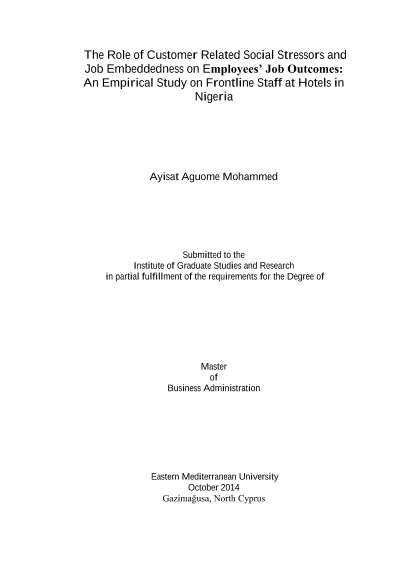 The Role of Customer Related Social Stressors and Job Embeddedness on Employees' Job Outcomes: An Empirical Study on Frontline Staff at Hotels in Nigeria

Ayisat Aguome Mohammed

Submitted to the
Institute of Graduate Studies and Research
in partial fulfillment of the requirements for the Degree of

Master
of
Business Administration

Eastern Mediterranean University
October 2014
Gazimağusa, North Cyprus